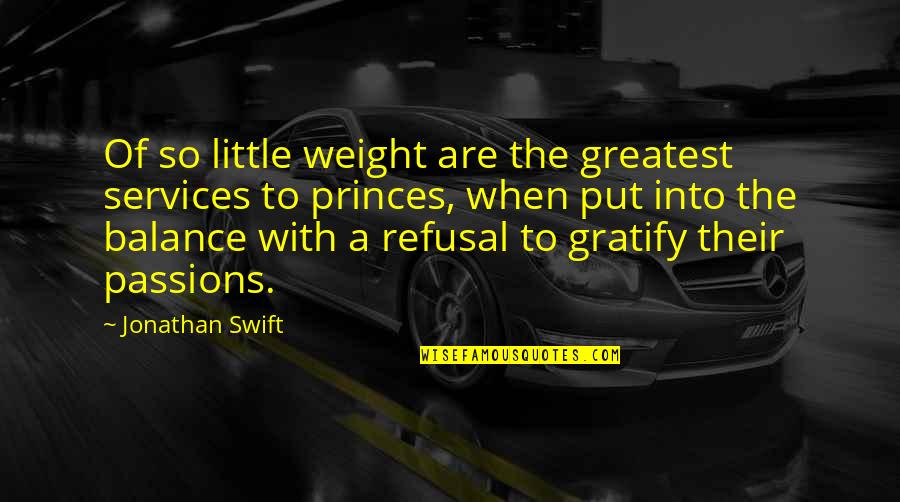 Of so little weight are the greatest services to princes, when put into the balance with a refusal to gratify their passions.

~ Jonathan Swift

WISEFAMOUSQUOTES.COM